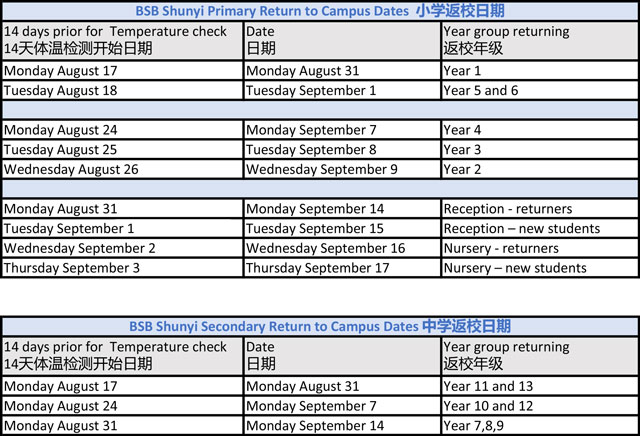 BSB Shunyi Primary Return to Campus Dates 小学返校日期

| 14 days prior for Temperature check 14天体温检测开始日期 | Date 日期 | Year group returning 返校年级 |
|---|---|---|
| Monday August 17 | Monday August 31 | Year 1 |
| Tuesday August 18 | Tuesday September 1 | Year 5 and 6 |
| | | |
| Monday August 24 | Monday September 7 | Year 4 |
| Tuesday August 25 | Tuesday September 8 | Year 3 |
| Wednesday August 26 | Wednesday September 9 | Year 2 |
| | | |
| Monday August 31 | Monday September 14 | Reception - returners |
| Tuesday September 1 | Tuesday September 15 | Reception – new students |
| Wednesday September 2 | Wednesday September 16 | Nursery - returners |
| Thursday September 3 | Thursday September 17 | Nursery – new students |

BSB Shunyi Secondary Return to Campus Dates 中学返校日期

| 14 days prior for Temperature check 14天体温检测开始日期 | Date 日期 | Year group returning 返校年级 |
|---|---|---|
| Monday August 17 | Monday August 31 | Year 11 and 13 |
| Monday August 24 | Monday September 7 | Year 10 and 12 |
| Monday August 31 | Monday September 14 | Year 7,8,9 |